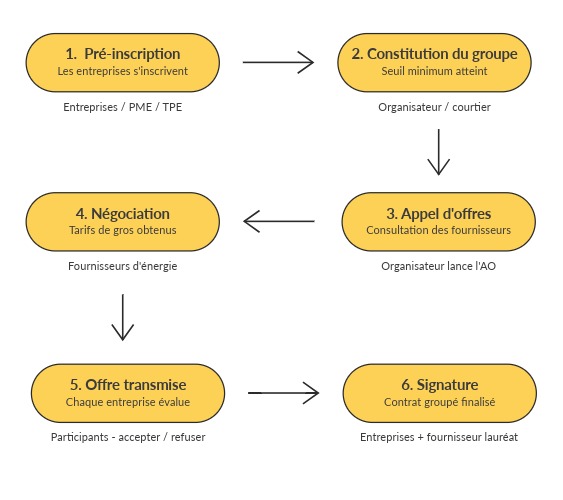 1. Pré-inscription
Les entreprises s'inscrivent

Entreprises / PME / TPE

2. Constitution du groupe
Seuil minimum atteint

Organisateur / courtier

3. Appel d'offres
Consultation des fournisseurs

Organisateur lance l'AO

4. Négociation
Tarifs de gros obtenus

Fournisseurs d'énergie

5. Offre transmise
Chaque entreprise évalue

Participants - accepter / refuser

6. Signature
Contrat groupé finalisé

Entreprises + fournisseur lauréat